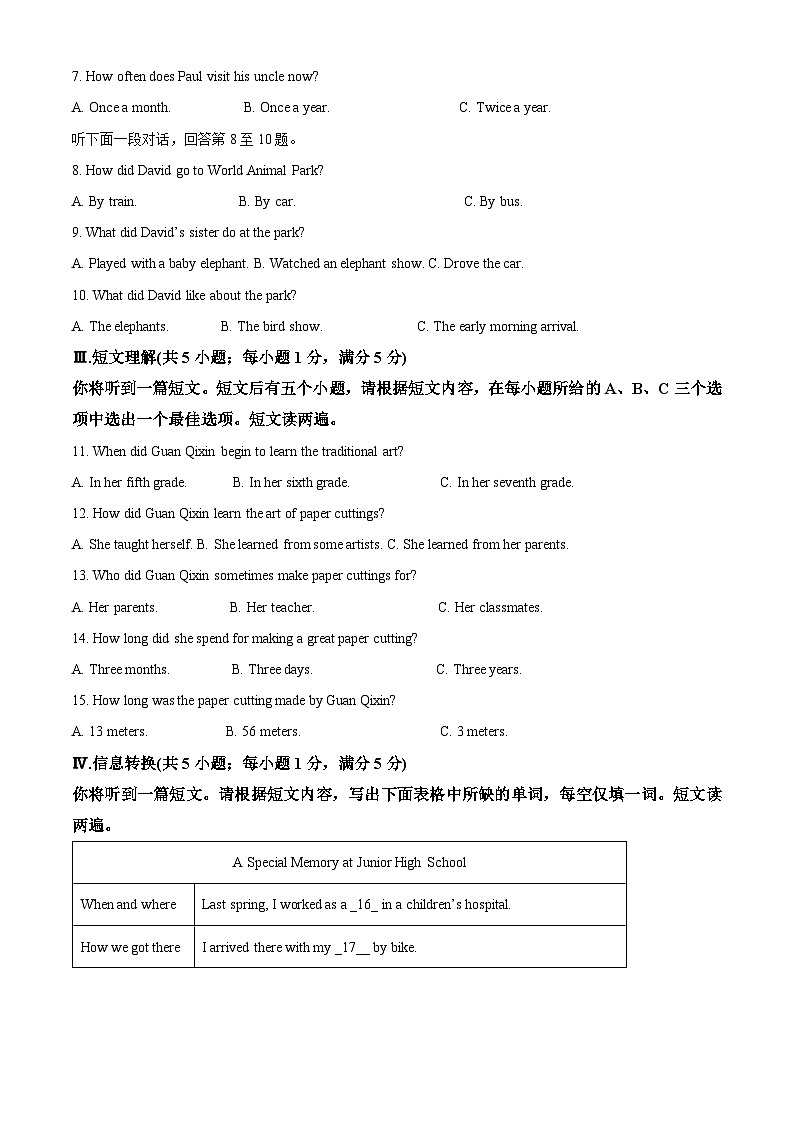 7. How often does Paul visit his uncle now?

A. Once a month.  B. Once a year.  C. Twice a year.

听下面一段对话，回答第 8 至 10 题。

8. How did David go to World Animal Park?

A. By train.  B. By car.  C. By bus.

9. What did David's sister do at the park?

A. Played with a baby elephant. B. Watched an elephant show. C. Drove the car.

10. What did David like about the park?

A. The elephants.  B. The bird show.  C. The early morning arrival.

Ⅲ.短文理解(共 5 小题；每小题 1 分，满分 5 分)

你将听到一篇短文。短文后有五个小题，请根据短文内容，在每小题所给的 A、B、C 三个选项中选出一个最佳选项。短文读两遍。

11. When did Guan Qixin begin to learn the traditional art?

A. In her fifth grade.  B. In her sixth grade.  C. In her seventh grade.

12. How did Guan Qixin learn the art of paper cuttings?

A. She taught herself. B. She learned from some artists. C. She learned from her parents.

13. Who did Guan Qixin sometimes make paper cuttings for?

A. Her parents.  B. Her teacher.  C. Her classmates.

14. How long did she spend for making a great paper cutting?

A. Three months.  B. Three days.  C. Three years.

15. How long was the paper cutting made by Guan Qixin?

A. 13 meters.  B. 56 meters.  C. 3 meters.

Ⅳ.信息转换(共 5 小题；每小题 1 分，满分 5 分)

你将听到一篇短文。请根据短文内容，写出下面表格中所缺的单词，每空仅填一词。短文读两遍。

| A Special Memory at Junior High School | |
|---|---|
| When and where | Last spring, I worked as a _16_ in a children's hospital. |
| How we got there | I arrived there with my _17__ by bike. |